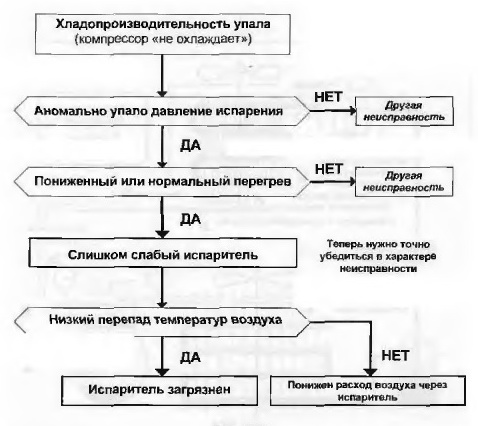 Хладопроизводительность упала
(компрессор «не охлаждает»)

Аномально упало давление испарения

НЕТ

Другая неисправность

ДА

Пониженный или нормальный перегрев

НЕТ

Другая неисправность

ДА

Слишком слабый испаритель

Теперь нужно точно убедиться в характере неисправности

Низкий перепад температур воздуха

ДА

НЕТ

Испаритель загрязнен

Понижен расход воздуха через испаритель